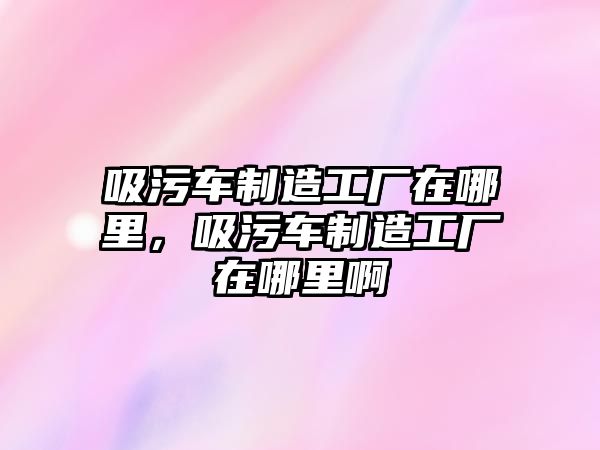 吸污车制造工厂在哪里，吸污车制造工厂在哪里啊